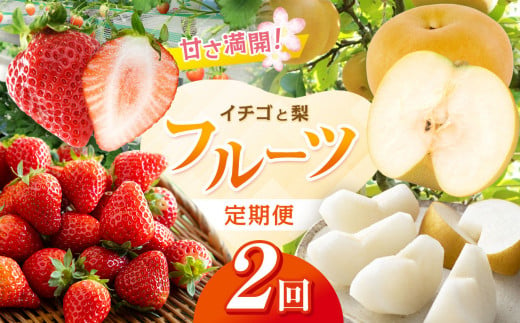 甘さ満開!

イチゴと梨
フルーツ

定期便

2回